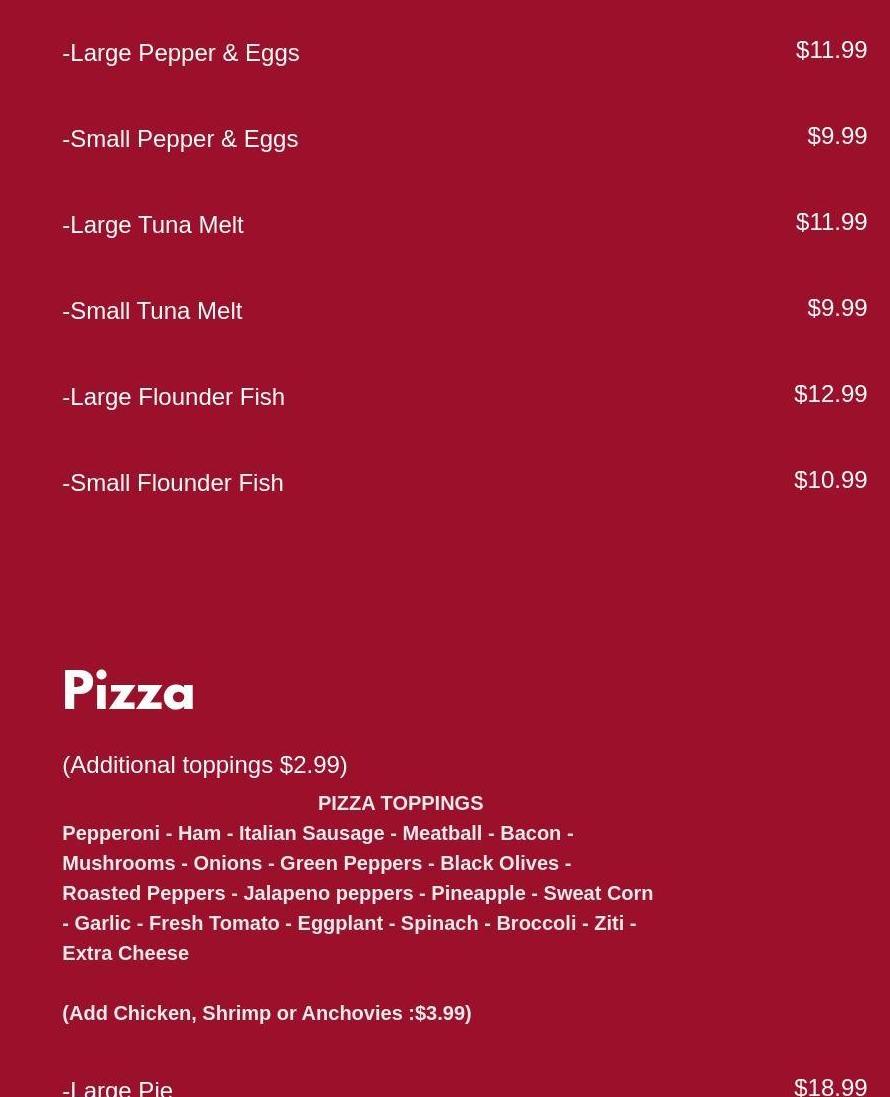 -Large Pepper & Eggs
$11.99

-Small Pepper & Eggs
$9.99

-Large Tuna Melt
$11.99

-Small Tuna Melt
$9.99

-Large Flounder Fish
$12.99

-Small Flounder Fish
$10.99

Pizza

(Additional toppings $2.99)

PIZZA TOPPINGS

Pepperoni - Ham - Italian Sausage - Meatball - Bacon - Mushrooms - Onions - Green Peppers - Black Olives - Roasted Peppers - Jalapeno peppers - Pineapple - Sweat Corn - Garlic - Fresh Tomato - Eggplant - Spinach - Broccoli - Ziti - Extra Cheese

(Add Chicken, Shrimp or Anchovies :$3.99)

-Large Pie
$18.99